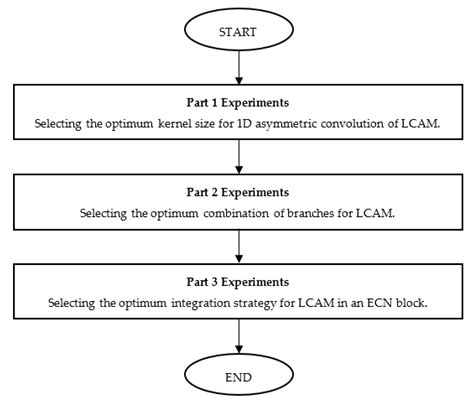 START

Part 1 Experiments
Selecting the optimum kernel size for 1D asymmetric convolution of LCAM.

Part 2 Experiments
Selecting the optimum combination of branches for LCAM.

Part 3 Experiments
Selecting the optimum integration strategy for LCAM in an ECN block.

END